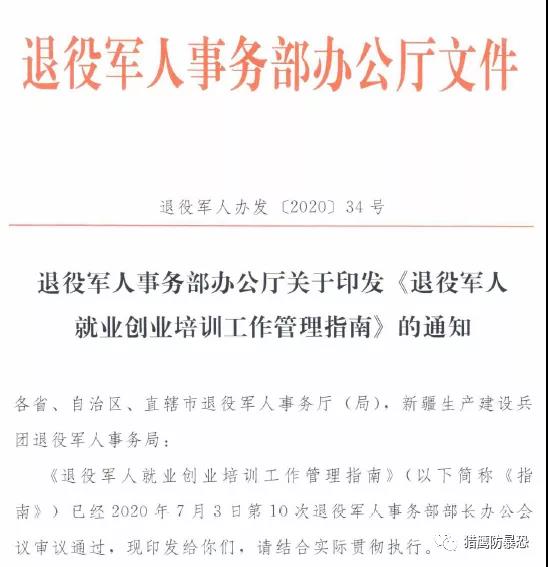 退役军人事务部办公厅文件

退役军人办发〔2020〕34号

退役军人事务部办公厅关于印发《退役军人就业创业培训工作管理指南》的通知

各省、自治区、直辖市退役军人事务厅（局），新疆生产建设兵团退役军人事务局：

《退役军人就业创业培训工作管理指南》（以下简称《指南》）已经2020年7月3日第10次退役军人事务部部长办公会议审议通过，现印发给你们，请结合实际贯彻执行。

猎鹰防暴恐